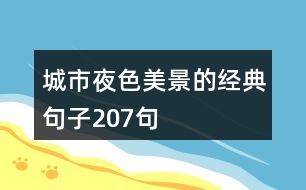 城市夜色美景的经典句子207句